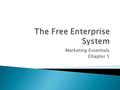 The Free Enterprise System

Marketing Essentials
Chapter 5